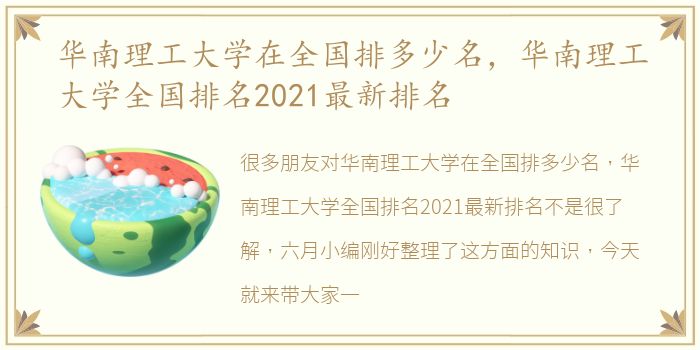 华南理工大学在全国排多少名，华南理工大学全国排名2021最新排名

很多朋友对华南理工大学在全国排多少名，华南理工大学全国排名2021最新排名不是很了解，六月小编刚好整理了这方面的知识，今天就来带大家一